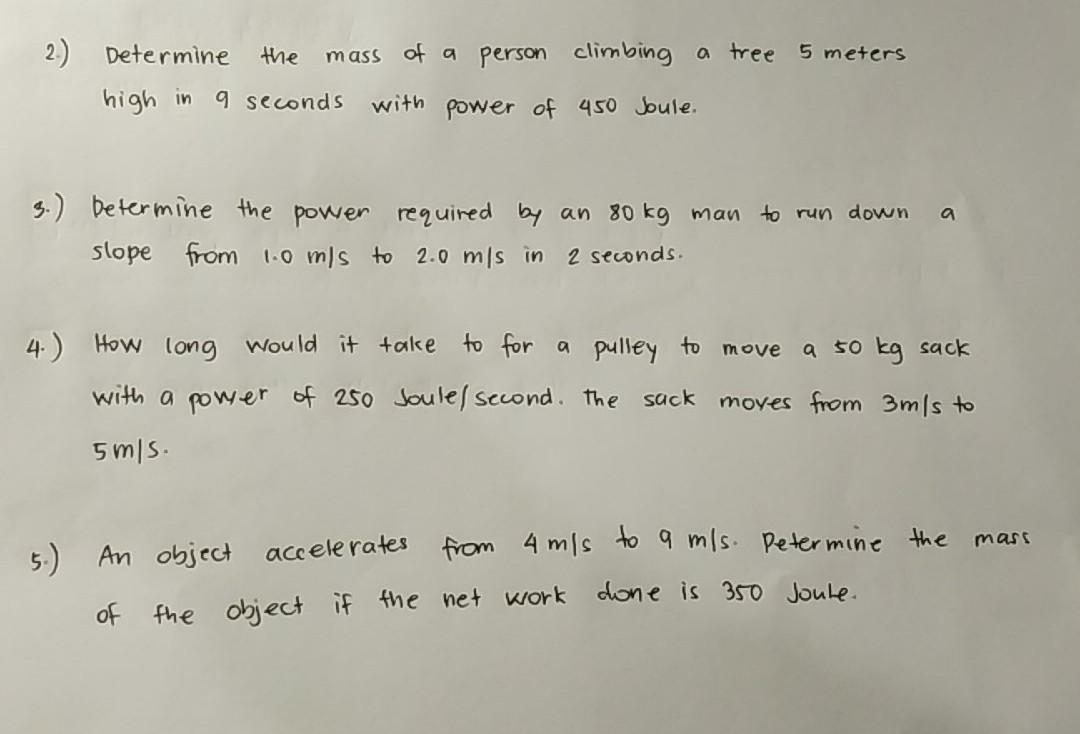 2.) Determine the mass of a person climbing a tree 5 meters high in 9 seconds with power of 450 Joule.

3.) Determine the power required by an 80 kg man to run down a slope from 1.0 m/s to 2.0 m/s in 2 seconds.

4.) How long would it take to for a pulley to move a 50 kg sack with a power of 250 Joule/second. The sack moves from 3m/s to 5m/s.

5.) An object accelerates from 4 m/s to 9 m/s. Determine the mass of the object if the net work done is 350 Joule.